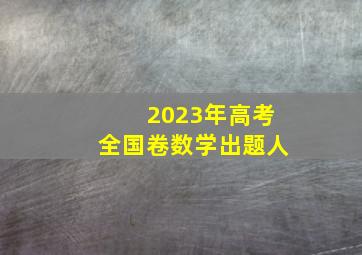 2023年高考
全国卷数学出题人